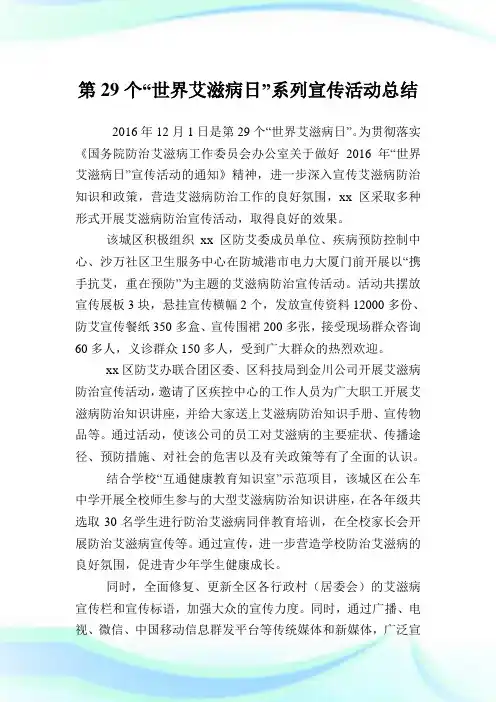 第 29 个“世界艾滋病日”系列宣传活动总结

2016 年 12 月 1 日是第 29 个“世界艾滋病日”。为贯彻落实《国务院防治艾滋病工作委员会办公室关于做好 2016 年“世界艾滋病日”宣传活动的通知》精神，进一步深入宣传艾滋病防治知识和政策，营造艾滋病防治工作的良好氛围，xx 区采取多种形式开展艾滋病防治宣传活动，取得良好的效果。

该城区积极组织 xx 区防艾委成员单位、疾病预防控制中心、沙万社区卫生服务中心在防城港市电力大厦门前开展以“携手抗艾，重在预防”为主题的艾滋病防治宣传活动。活动共摆放宣传展板 3 块，悬挂宣传横幅 2 个，发放宣传资料 12000 多份、防艾宣传餐纸 350 多盒、宣传围裙 200 多张，接受现场群众咨询 60 多人，义诊群众 150 多人，受到广大群众的热烈欢迎。

xx 区防艾办联合团区委、区科技局到金川公司开展艾滋病防治宣传活动，邀请了区疾控中心的工作人员为广大职工开展艾滋病防治知识讲座，并给大家送上艾滋病防治知识手册、宣传物品等。通过活动，使该公司的员工对艾滋病的主要症状、传播途径、预防措施、对社会的危害以及有关政策等有了全面的认识。

结合学校“互通健康教育知识室”示范项目，该城区在公车中学开展全校师生参与的大型艾滋病防治知识讲座，在各年级共选取 30 名学生进行防治艾滋病同伴教育培训，在全校家长会开展防治艾滋病宣传等。通过宣传，进一步营造学校防治艾滋病的良好氛围，促进青少年学生健康成长。

同时，全面修复、更新全区各行政村（居委会）的艾滋病宣传栏和宣传标语，加强大众的宣传力度。同时，通过广播、电视、微信、中国移动信息群发平台等传统媒体和新媒体，广泛宣